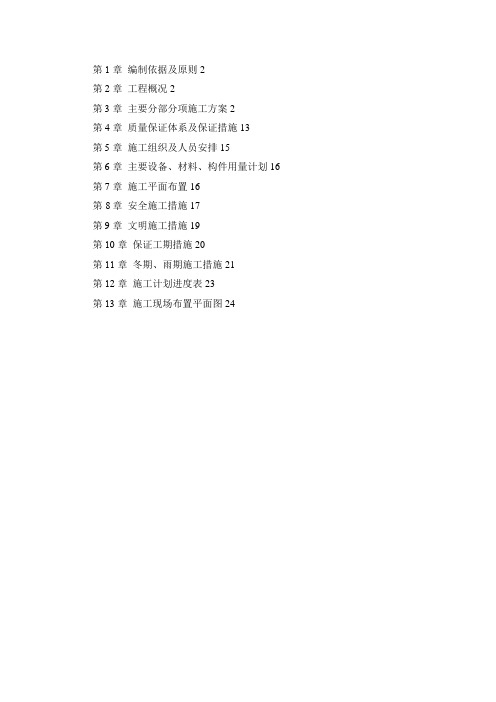 第 1 章 编制依据及原则 2
第 2 章 工程概况 2
第 3 章 主要分部分项施工方案 2
第 4 章 质量保证体系及保证措施 13
第 5 章 施工组织及人员安排 15
第 6 章 主要设备、材料、构件用量计划 16
第 7 章 施工平面布置 16
第 8 章 安全施工措施 17
第 9 章 文明施工措施 19
第 10 章 保证工期措施 20
第 11 章 冬期、雨期施工措施 21
第 12 章 施工计划进度表 23
第 13 章 施工现场布置平面图 24